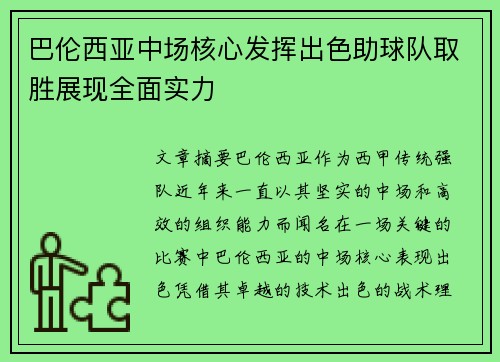 巴伦西亚中场核心发挥出色助球队取胜展现全面实力

文章摘要巴伦西亚作为西甲传统强队近年来一直以其坚实的中场和高效的组织能力而闻名在一场关键的比赛中巴伦西亚的中场核心表现出色凭借其卓越的技术出色的战术理